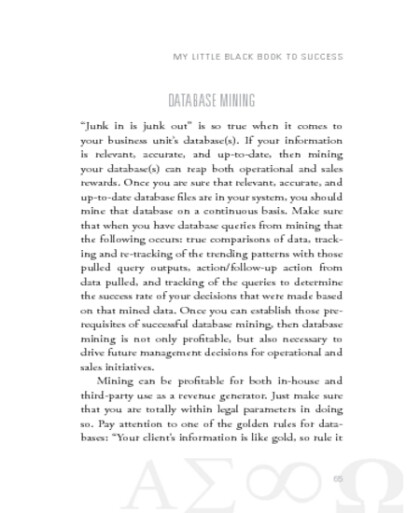 MY LITTLE BLACK BOOK TO SUCCESS

DATABASE MINING

"Junk in is junk out" is so true when it comes to your business unit's database(s). If your information is relevant, accurate, and up-to-date, then mining your database(s) can reap both operational and sales rewards. Once you are sure that relevant, accurate, and up-to-date database files are in your system, you should mine that database on a continuous basis. Make sure that when you have database queries from mining that the following occurs: true comparisons of data, tracking and re-tracking of the trending patterns with those pulled query outputs, action/follow-up action from data pulled, and tracking of the queries to determine the success rate of your decisions that were made based on that mined data. Once you can establish those prerequisites of successful database mining, then database mining is not only profitable, but also necessary to drive future management decisions for operational and sales initiatives.

Mining can be profitable for both in-house and third-party use as a revenue generator. Just make sure that you are totally within legal parameters in doing so. Pay attention to one of the golden rules for databases: "Your client's information is like gold, so rule it

ΑΣ∞Ω

65